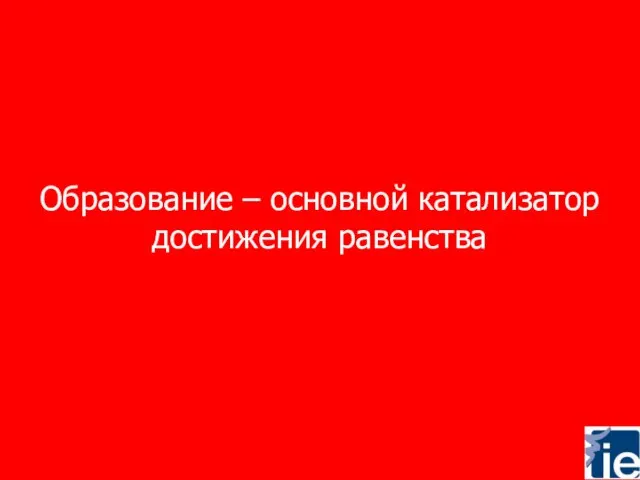 Образование – основной катализатор достижения равенства

ie